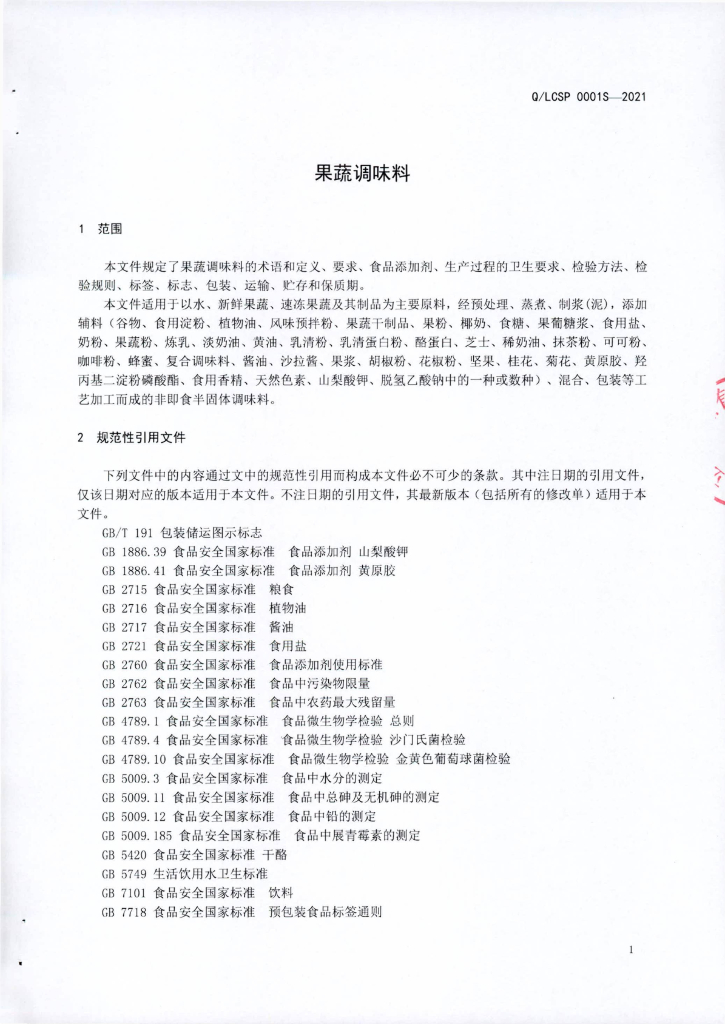 Q/LCSP 0001S—2021

果蔬调味料

1 范围

本文件规定了果蔬调味料的术语和定义、要求、食品添加剂、生产过程的卫生要求、检验方法、检验规则、标签、标志、包装、运输、贮存和保质期。

本文件适用于以水、新鲜果蔬、速冻果蔬及其制品为主要原料，经预处理、蒸煮、制浆(泥)，添加辅料（谷物、食用淀粉、植物油、风味预拌粉、果蔬干制品、果粉、椰奶、食糖、果葡糖浆、食用盐、奶粉、果蔬粉、炼乳、淡奶油、黄油、乳清粉、乳清蛋白粉、酪蛋白、芝士、稀奶油、抹茶粉、可可粉、咖啡粉、蜂蜜、复合调味料、酱油、沙拉酱、果浆、胡椒粉、花椒粉、坚果、桂花、菊花、黄原胶、羟丙基二淀粉磷酸酯、食用香精、天然色素、山梨酸钾、脱氢乙酸钠中的一种或数种）、混合、包装等工艺加工而成的非即食半固体调味料。

2 规范性引用文件

下列文件中的内容通过文中的规范性引用而构成本文件必不可少的条款。其中注日期的引用文件，仅该日期对应的版本适用于本文件。不注日期的引用文件，其最新版本（包括所有的修改单）适用于本文件。

GB/T 191 包装储运图示标志
GB 1886.39 食品安全国家标准 食品添加剂 山梨酸钾
GB 1886.41 食品安全国家标准 食品添加剂 黄原胶
GB 2715 食品安全国家标准 粮食
GB 2716 食品安全国家标准 植物油
GB 2717 食品安全国家标准 酱油
GB 2721 食品安全国家标准 食用盐
GB 2760 食品安全国家标准 食品添加剂使用标准
GB 2762 食品安全国家标准 食品中污染物限量
GB 2763 食品安全国家标准 食品中农药最大残留量
GB 4789.1 食品安全国家标准 食品微生物学检验 总则
GB 4789.4 食品安全国家标准 食品微生物学检验 沙门氏菌检验
GB 4789.10 食品安全国家标准 食品微生物学检验 金黄色葡萄球菌检验
GB 5009.3 食品安全国家标准 食品中水分的测定
GB 5009.11 食品安全国家标准 食品中总砷及无机砷的测定
GB 5009.12 食品安全国家标准 食品中铅的测定
GB 5009.185 食品安全国家标准 食品中展青霉素的测定
GB 5420 食品安全国家标准 干酪
GB 5749 生活饮用水卫生标准
GB 7101 食品安全国家标准 饮料
GB 7718 食品安全国家标准 预包装食品标签通则

1